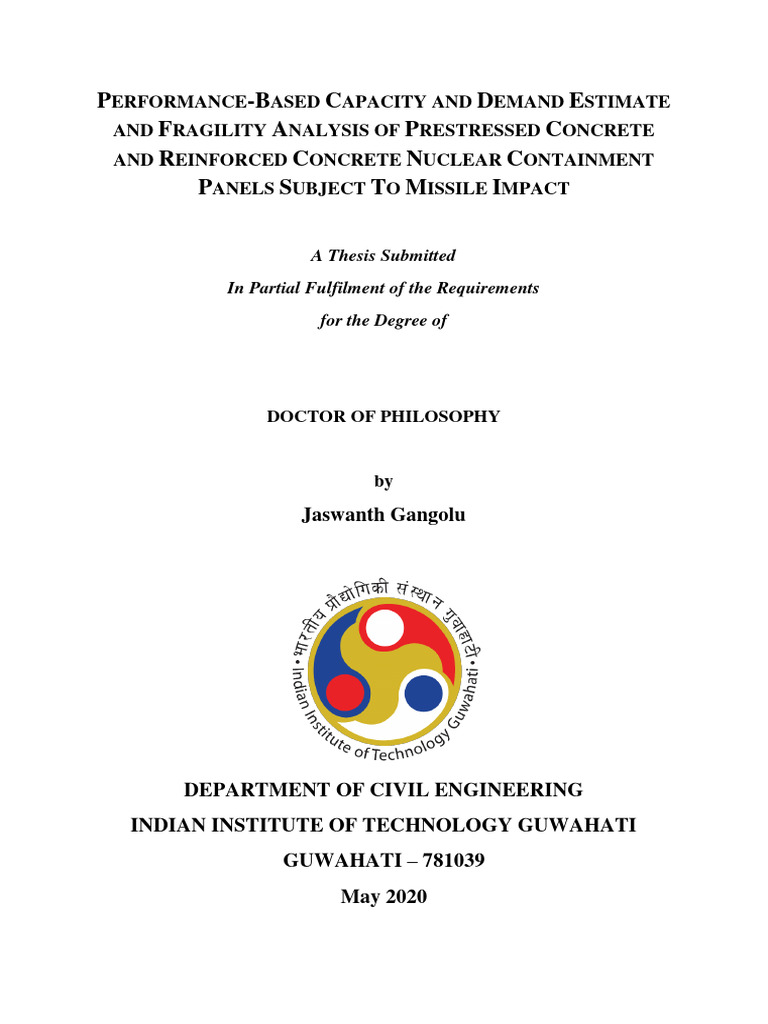 PERFORMANCE-BASED CAPACITY AND DEMAND ESTIMATE AND FRAGILITY ANALYSIS OF PRESTRESSED CONCRETE AND REINFORCED CONCRETE NUCLEAR CONTAINMENT PANELS SUBJECT TO MISSILE IMPACT

A Thesis Submitted

In Partial Fulfilment of the Requirements

for the Degree of

DOCTOR OF PHILOSOPHY

by

Jaswanth Gangolu

भारतीय प्रौद्योगिकी संस्थान गुवाहाटी

Indian Institute of Technology Guwahati

DEPARTMENT OF CIVIL ENGINEERING

INDIAN INSTITUTE OF TECHNOLOGY GUWAHATI

GUWAHATI – 781039

May 2020